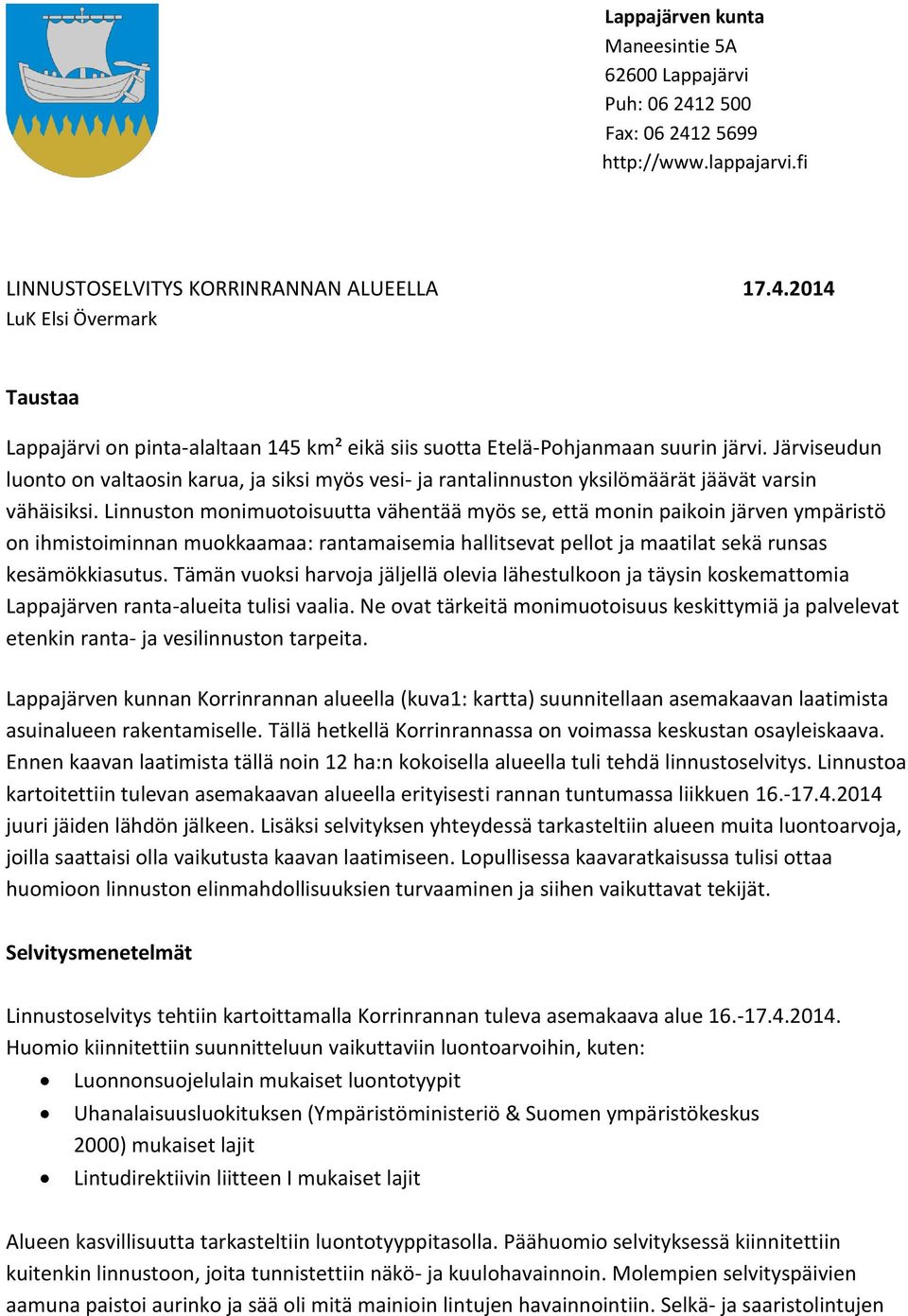 Lappajärven kunta
Maneesintie 5A
62600 Lappajärvi
Puh: 06 2412 500
Fax: 06 2412 5699
http://www.lappajarvi.fi

LINNUSTOSELVITYS KORRINRANNAN ALUEELLA 17.4.2014
LuK Elsi Övermark

Taustaa

Lappajärvi on pinta-alaltaan 145 km² eikä siis suotta Etelä-Pohjanmaan suurin järvi. Järviseudun luonto on valtaosin karua, ja siksi myös vesi- ja rantalinnuston yksilömäärät jäävät varsin vähäisiksi. Linnuston monimuotoisuutta vähentää myös se, että monin paikoin järven ympäristö on ihmistoiminnan muokkaamaa: rantamaisemia hallitsevat pellot ja maatilat sekä runsas kesämökkiasutus. Tämän vuoksi harvoja jäljellä olevia lähestulkoon ja täysin koskemattomia Lappajärven ranta-alueita tulisi vaalia. Ne ovat tärkeitä monimuotoisuus keskittymiä ja palvelevat etenkin ranta- ja vesilinnuston tarpeita.

Lappajärven kunnan Korrinrannan alueella (kuva1: kartta) suunnitellaan asemakaavan laatimista asuinalueen rakentamiselle. Tällä hetkellä Korrinrannassa on voimassa keskustan osayleiskaava. Ennen kaavan laatimista tällä noin 12 ha:n kokoisella alueella tuli tehdä linnustoselvitys. Linnustoa kartoitettiin tulevan asemakaavan alueella erityisesti rannan tuntumassa liikkuen 16.-17.4.2014 juuri jäiden lähdön jälkeen. Lisäksi selvityksen yhteydessä tarkasteltiin alueen muita luontoarvoja, joilla saattaisi olla vaikutusta kaavan laatimiseen. Lopullisessa kaavaratkaisussa tulisi ottaa huomioon linnuston elinmahdollisuuksien turvaaminen ja siihen vaikuttavat tekijät.

Selvitysmenetelmät

Linnustoselvitys tehtiin kartoittamalla Korrinrannan tuleva asemakaava alue 16.-17.4.2014. Huomio kiinnitettiin suunnitteluun vaikuttaviin luontoarvoihin, kuten:
• Luonnonsuojelulain mukaiset luontotyypit
• Uhanalaisuusluokituksen (Ympäristöministeriö & Suomen ympäristökeskus 2000) mukaiset lajit
• Lintudirektiivin liitteen I mukaiset lajit

Alueen kasvillisuutta tarkasteltiin luontotyyppitasolla. Päähuomio selvityksessä kiinnitettiin kuitenkin linnustoon, joita tunnistettiin näkö- ja kuulohavainnoin. Molempien selvityspäivien aamuna paistoi aurinko ja sää oli mitä mainioin lintujen havainnointiin. Selkä- ja saaristolintujen